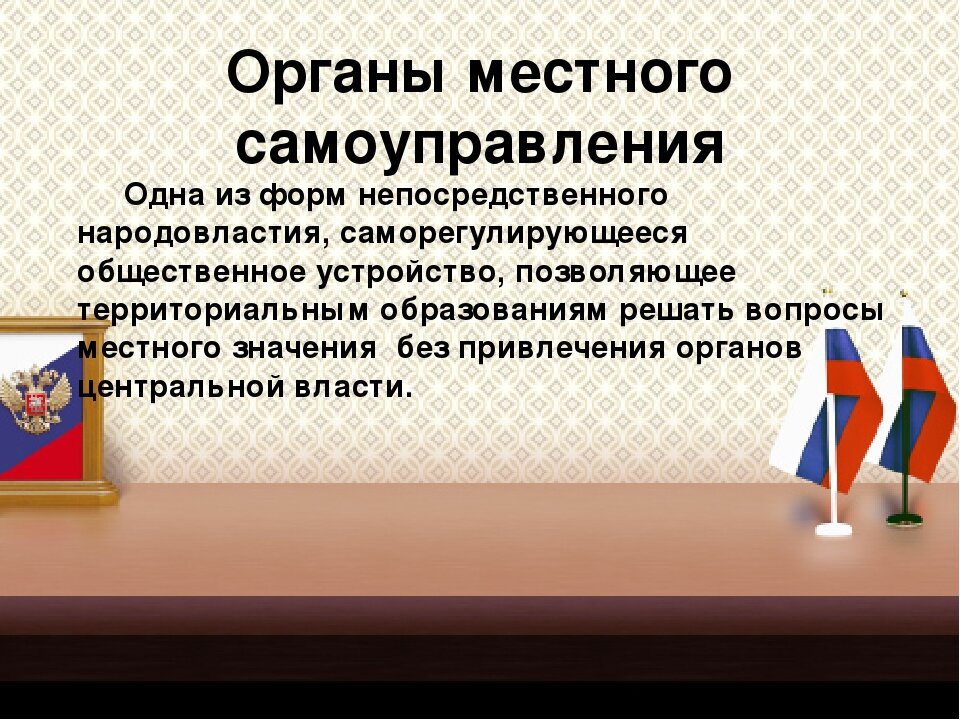 Органы местного самоуправления

Одна из форм непосредственного народовластия, саморегулирующееся общественное устройство, позволяющее территориальным образованиям решать вопросы местного значения без привлечения органов центральной власти.